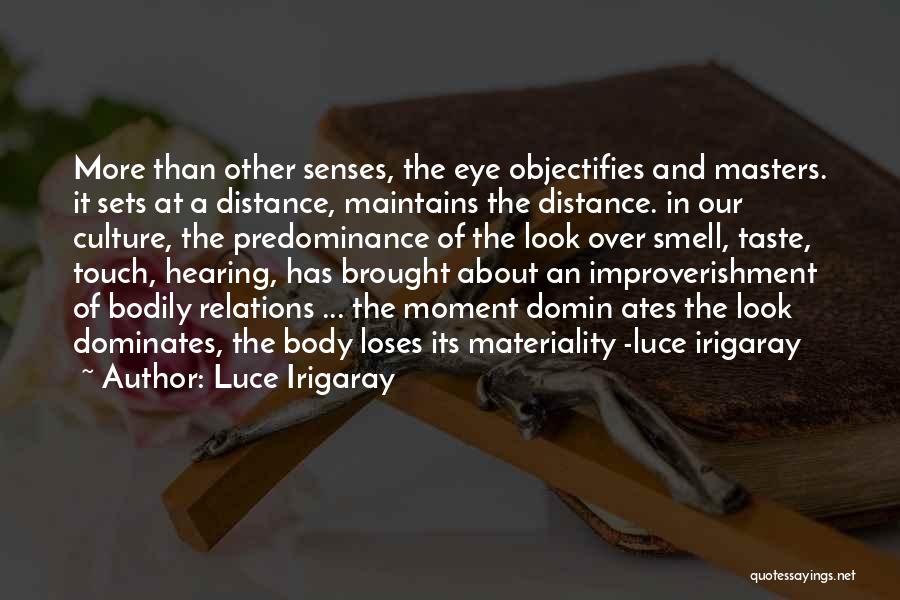 More than other senses, the eye objectifies and masters. it sets at a distance, maintains the distance. in our culture, the predominance of the look over smell, taste, touch, hearing, has brought about an improverishment of bodily relations ... the moment domin ates the look dominates, the body loses its materiality -luce irigaray

~ Author: Luce Irigaray

quotessayings.net